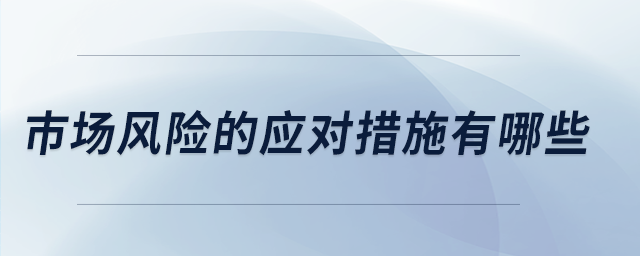 市场风险的应对措施有哪些